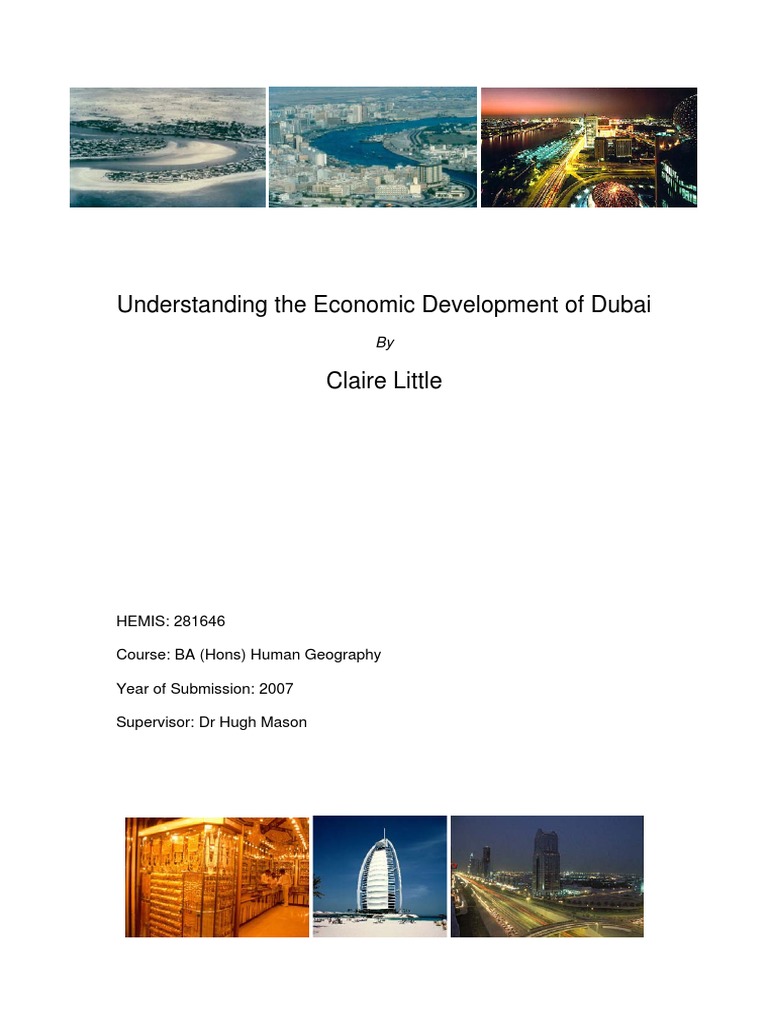 Understanding the Economic Development of Dubai

By

Claire Little

HEMIS: 281646

Course: BA (Hons) Human Geography

Year of Submission: 2007

Supervisor: Dr Hugh Mason